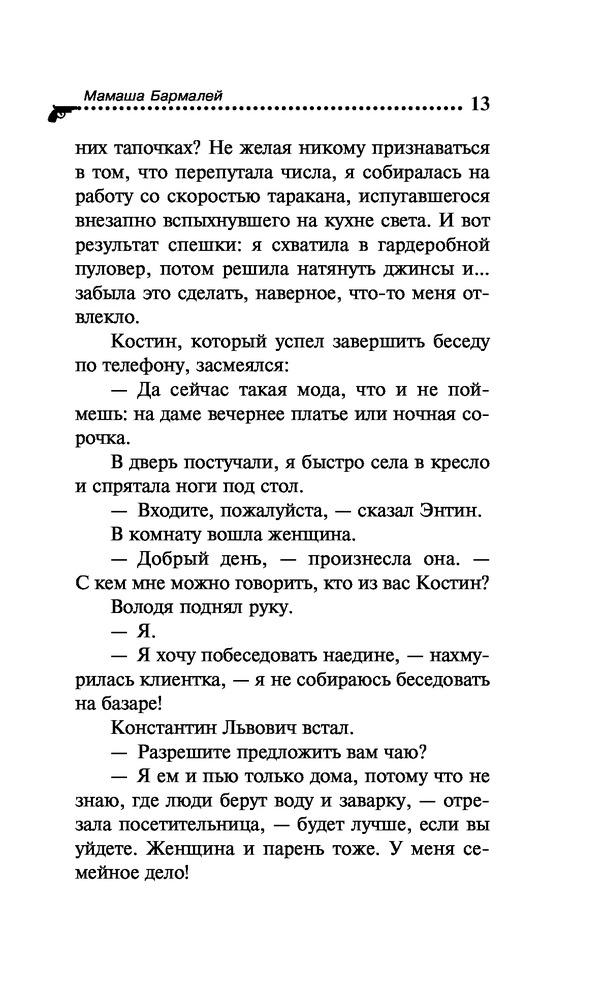 Мамаша Бармалей 13

них тапочках? Не желая никому признаваться в том, что перепутала числа, я собиралась на работу со скоростью таракана, испугавшегося внезапно вспыхнувшего на кухне света. И вот результат спешки: я схватила в гардеробной пуловер, потом решила натянуть джинсы и... забыла это сделать, наверное, что-то меня отвлекло.

Костин, который успел завершить беседу по телефону, засмеялся:

— Да сейчас такая мода, что и не поймешь: на даме вечернее платье или ночная сорочка.

В дверь постучали, я быстро села в кресло и спрятала ноги под стол.

— Входите, пожалуйста, — сказал Энтин.

В комнату вошла женщина.

— Добрый день, — произнесла она. — С кем мне можно говорить, кто из вас Костин?

Володя поднял руку.

— Я.

— Я хочу побеседовать наедине, — нахмурилась клиентка, — я не собираюсь беседовать на базаре!

Константин Львович встал.

— Разрешите предложить вам чаю?

— Я ем и пью только дома, потому что не знаю, где люди берут воду и заварку, — отрезала посетительница, — будет лучше, если вы уйдете. Женщина и парень тоже. У меня семейное дело!